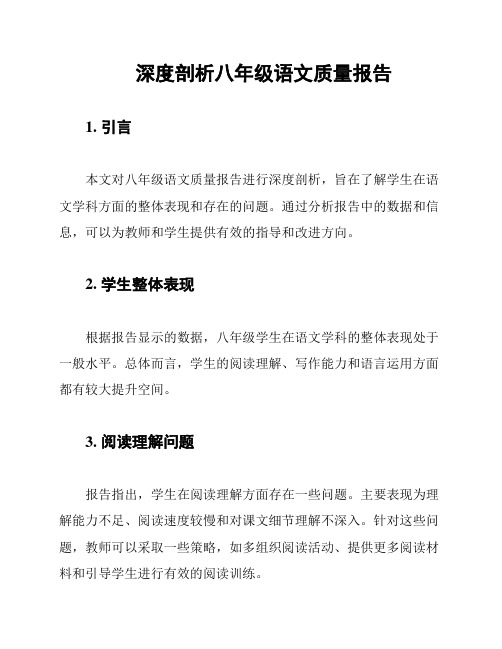 深度剖析八年级语文质量报告

1. 引言

本文对八年级语文质量报告进行深度剖析，旨在了解学生在语文学科方面的整体表现和存在的问题。通过分析报告中的数据和信息，可以为教师和学生提供有效的指导和改进方向。

2. 学生整体表现

根据报告显示的数据，八年级学生在语文学科的整体表现处于一般水平。总体而言，学生的阅读理解、写作能力和语言运用方面都有较大提升空间。

3. 阅读理解问题

报告指出，学生在阅读理解方面存在一些问题。主要表现为理解能力不足、阅读速度较慢和对课文细节理解不深入。针对这些问题，教师可以采取一些策略，如多组织阅读活动、提供更多阅读材料和引导学生进行有效的阅读训练。